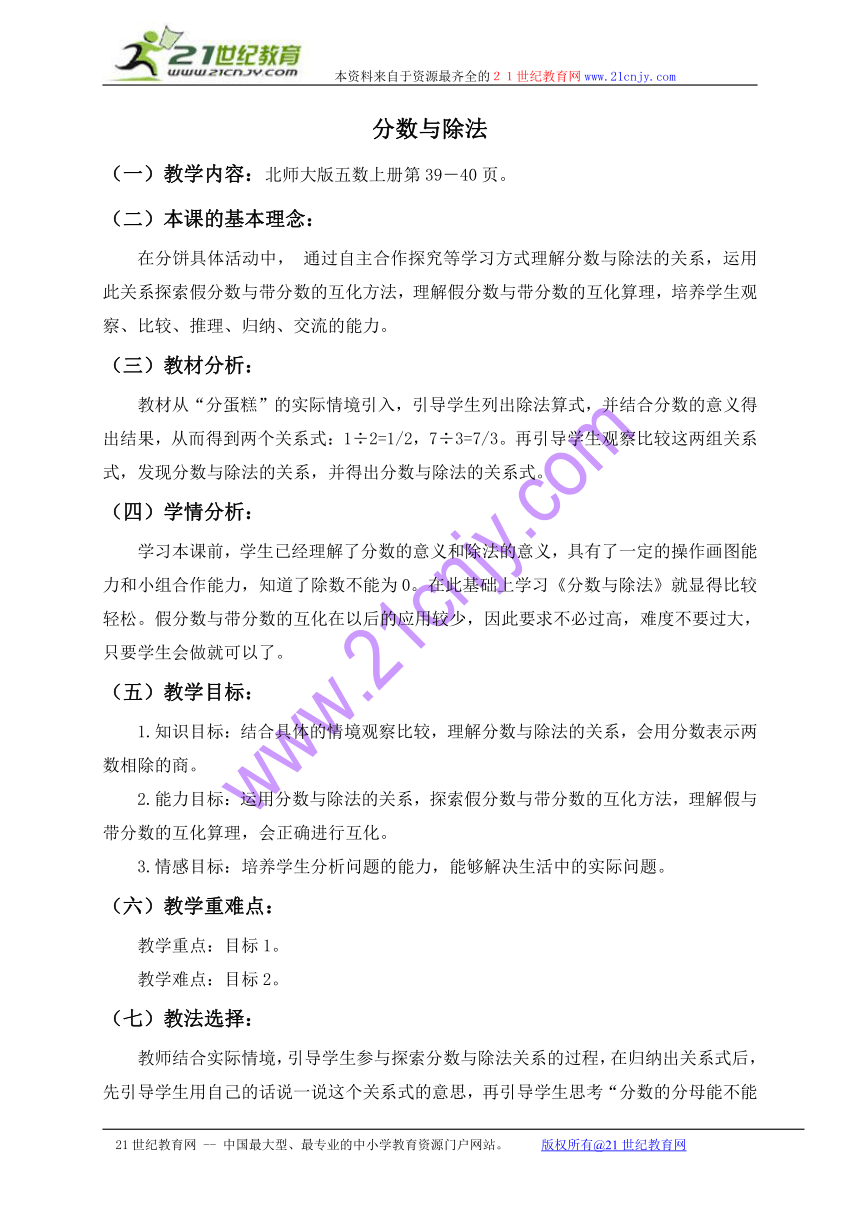 21世纪教育
www.21cnjy.com
本资料来自于资源最齐全的２１世纪教育网www.21cnjy.com

分数与除法

（一）教学内容：北师大版五数上册第39－40页。

（二）本课的基本理念：

在分饼具体活动中， 通过自主合作探究等学习方式理解分数与除法的关系，运用此关系探索假分数与带分数的互化方法，理解假分数与带分数的互化算理，培养学生观察、比较、推理、归纳、交流的能力。

（三）教材分析：

教材从“分蛋糕”的实际情境引入，引导学生列出除法算式，并结合分数的意义得出结果，从而得到两个关系式：1÷2=1/2，7÷3=7/3。再引导学生观察比较这两组关系式，发现分数与除法的关系，并得出分数与除法的关系式。

（四）学情分析：

学习本课前，学生已经理解了分数的意义和除法的意义，具有了一定的操作画图能力和小组合作能力，知道了除数不能为0。在此基础上学习《分数与除法》就显得比较轻松。假分数与带分数的互化在以后的应用较少，因此要求不必过高，难度不要过大，只要学生会做就可以了。

（五）教学目标：

1.知识目标：结合具体的情境观察比较，理解分数与除法的关系，会用分数表示两数相除的商。

2.能力目标：运用分数与除法的关系，探索假分数与带分数的互化方法，理解假与带分数的互化算理，会正确进行互化。

3.情感目标：培养学生分析问题的能力，能够解决生活中的实际问题。

（六）教学重难点：

教学重点：目标1。

教学难点：目标2。

（七）教法选择：

教师结合实际情境，引导学生参与探索分数与除法关系的过程，在归纳出关系式后，先引导学生用自己的话说一说这个关系式的意思，再引导学生思考“分数的分母能不能

www.21cnjy.com

21世纪教育网 -- 中国最大型、最专业的中小学教育资源门户网站。 版权所有@21世纪教育网